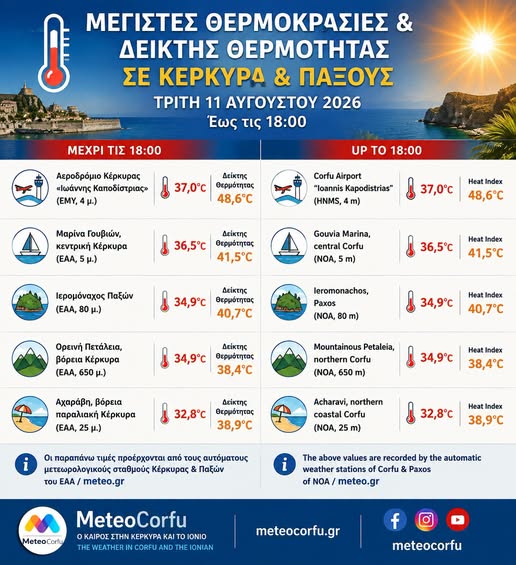 ΜΕΓΙΣΤΕΣ ΘΕΡΜΟΚΡΑΣΙΕΣ & ΔΕΙΚΤΗΣ ΘΕΡΜΟΤΗΤΑΣ
ΣΕ ΚΕΡΚΥΡΑ & ΠΑΞΟΥΣ
ΤΡΙΤΗ 11 ΑΥΓΟΥΣΤΟΥ 2026
Έως τις 18:00

ΜΕΧΡΙ ΤΙΣ 18:00

Αεροδρόμιο Κέρκυρας «Ιωάννης Καποδίστριας» (ΕΜΥ, 4 μ.) 37,0°C Δείκτης Θερμότητας 48,6°C

Μαρίνα Γουβιών, κεντρική Κέρκυρα (ΕΑΑ, 5 μ.) 36,5°C Δείκτης Θερμότητας 41,5°C

Ιερομόναχος Παξών (ΕΑΑ, 80 μ.) 34,9°C Δείκτης Θερμότητας 40,7°C

Ορεινή Πετάλεια, βόρεια Κέρκυρα (ΕΑΑ, 650 μ.) 34,9°C Δείκτης Θερμότητας 38,4°C

Αχαράβη, βόρεια παραλιακή Κέρκυρα (ΕΑΑ, 25 μ.) 32,8°C Δείκτης Θερμότητας 38,9°C

Οι παραπάνω τιμές προέρχονται από τους αυτόματους μετεωρολογικούς σταθμούς Κέρκυρας & Παξών του ΕΑΑ / meteo.gr

UP TO 18:00

Corfu Airport "Ioannis Kapodistrias" (HNMS, 4 m) 37,0°C Heat Index 48,6°C

Gouvia Marina, central Corfu (NOA, 5 m) 36,5°C Heat Index 41,5°C

Ieromonachos, Paxos (NOA, 80 m) 34,9°C Heat Index 40,7°C

Mountainous Petaleia, northern Corfu (NOA, 650 m) 34,9°C Heat Index 38,4°C

Acharavi, northern coastal Corfu (NOA, 25 m) 32,8°C Heat Index 38,9°C

The above values are recorded by the automatic weather stations of Corfu & Paxos of NOA / meteo.gr

MeteoCorfu
MeteoCorfu
Ο ΚΑΙΡΟΣ ΣΤΗΝ ΚΕΡΚΥΡΑ ΚΑΙ ΤΟ ΙΟΝΙΟ
THE WEATHER IN CORFU AND THE IONIAN
meteocorfu.gr
meteocorfu